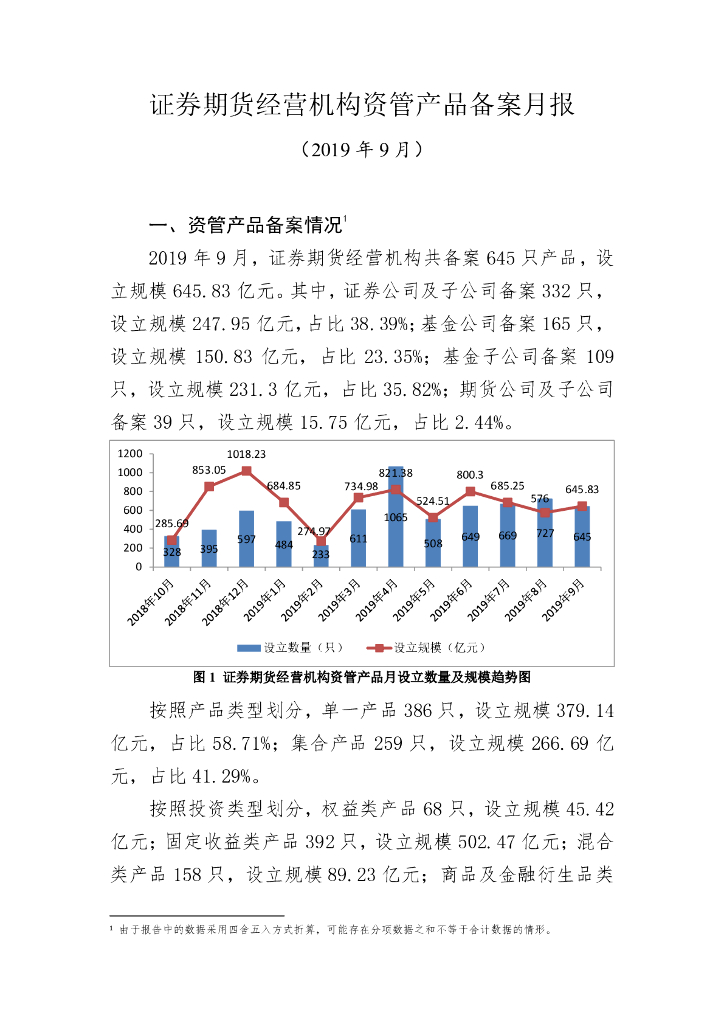 证券期货经营机构资管产品备案月报

（2019 年 9 月）

一、资管产品备案情况$^1$

2019 年 9 月，证券期货经营机构共备案 645 只产品，设立规模 645.83 亿元。其中，证券公司及子公司备案 332 只，设立规模 247.95 亿元，占比 38.39%；基金公司备案 165 只，设立规模 150.83 亿元，占比 23.35%；基金子公司备案 109 只，设立规模 231.3 亿元，占比 35.82%；期货公司及子公司备案 39 只，设立规模 15.75 亿元，占比 2.44%。

1200
1000
800
600
400
200
0

285.69
853.05
1018.23
684.85
274.97
734.98
821.38
524.51
800.3
685.25
576
645.83

328
395
597
484
233
611
1065
508
649
669
727
645

2018年10月
2018年11月
2018年12月
2019年1月
2019年2月
2019年3月
2019年4月
2019年5月
2019年6月
2019年7月
2019年8月
2019年9月

设立数量（只）
设立规模（亿元）

图 1 证券期货经营机构资管产品月设立数量及规模趋势图

按照产品类型划分，单一产品 386 只，设立规模 379.14 亿元，占比 58.71%；集合产品 259 只，设立规模 266.69 亿元，占比 41.29%。

按照投资类型划分，权益类产品 68 只，设立规模 45.42 亿元；固定收益类产品 392 只，设立规模 502.47 亿元；混合类产品 158 只，设立规模 89.23 亿元；商品及金融衍生品类

$^1$ 由于报告中的数据采用四舍五入方式折算，可能存在分项数据之和不等于合计数据的情形。